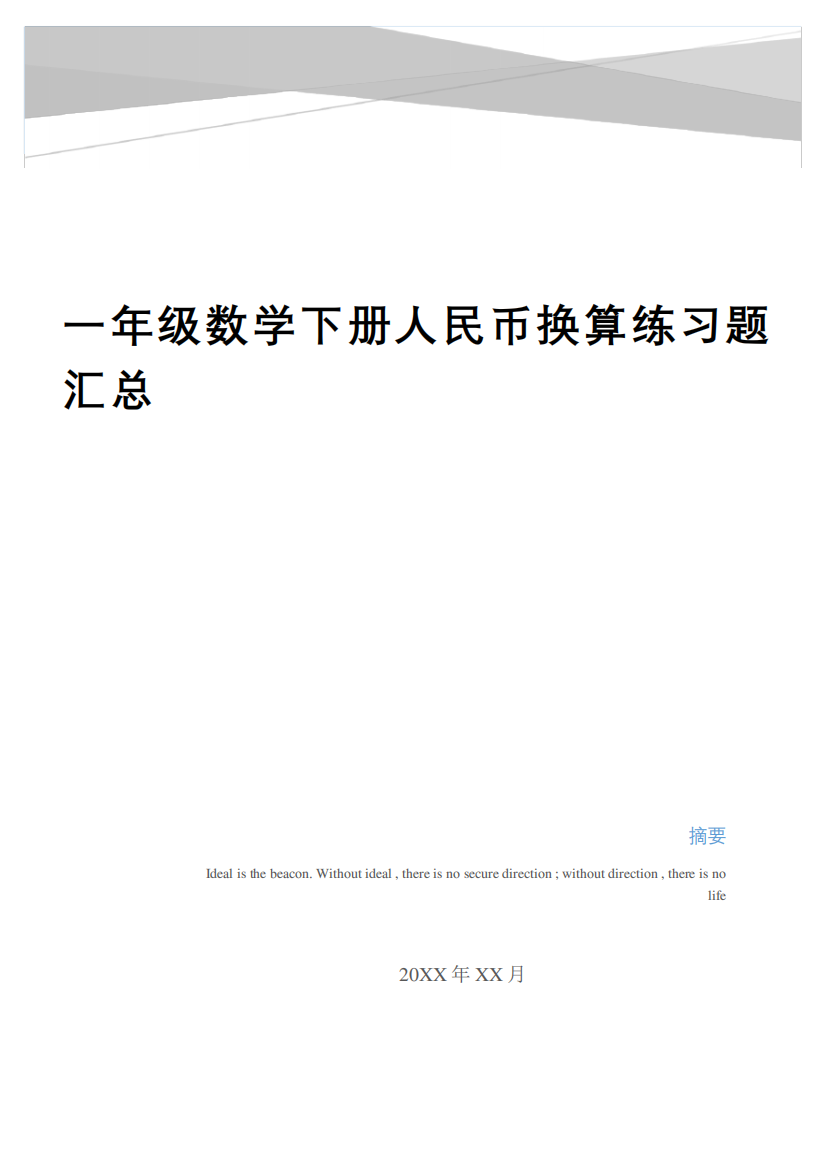 一年级数学下册人民币换算练习题汇总

摘要

Ideal is the beacon. Without ideal , there is no secure direction ; without direction , there is no life

20XX 年 XX 月